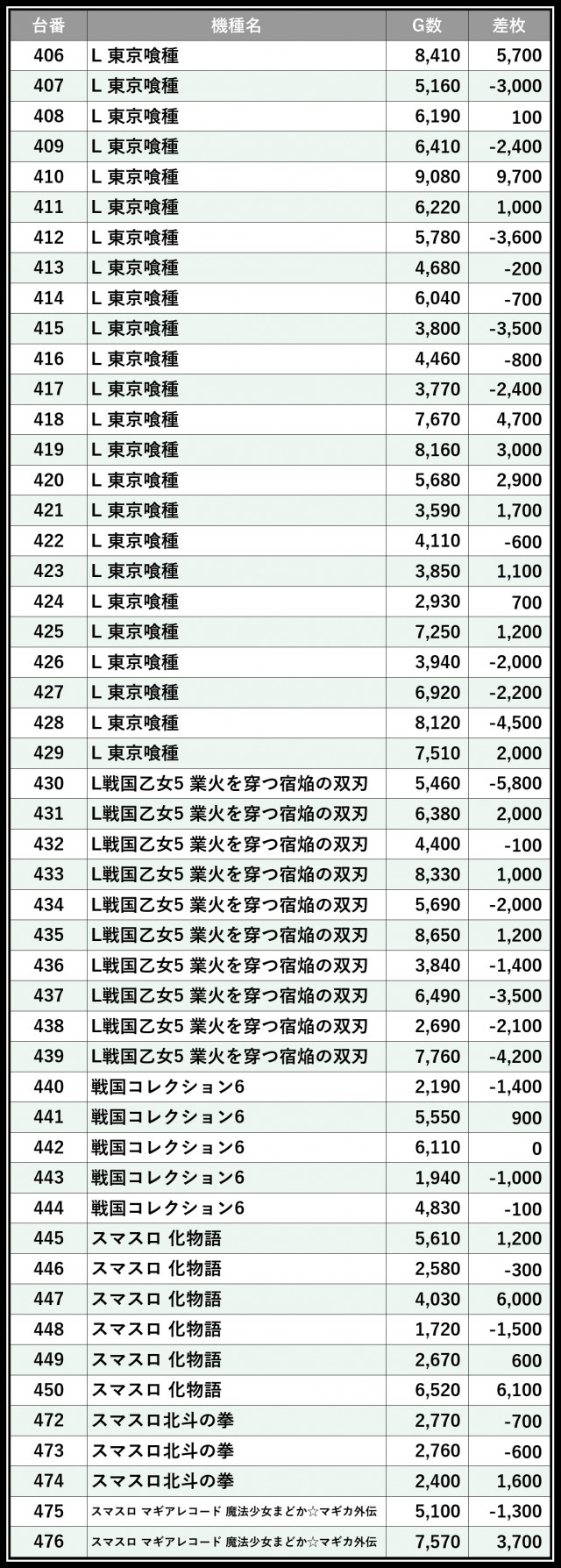 | 台番 | 機種名 | G数 | 差枚 |
|---|---|---|---|
| 406 | L 東京喰種 | 8,410 | 5,700 |
| 407 | L 東京喰種 | 5,160 | -3,000 |
| 408 | L 東京喰種 | 6,190 | 100 |
| 409 | L 東京喰種 | 6,410 | -2,400 |
| 410 | L 東京喰種 | 9,080 | 9,700 |
| 411 | L 東京喰種 | 6,220 | 1,000 |
| 412 | L 東京喰種 | 5,780 | -3,600 |
| 413 | L 東京喰種 | 4,680 | -200 |
| 414 | L 東京喰種 | 6,040 | -700 |
| 415 | L 東京喰種 | 3,800 | -3,500 |
| 416 | L 東京喰種 | 4,460 | -800 |
| 417 | L 東京喰種 | 3,770 | -2,400 |
| 418 | L 東京喰種 | 7,670 | 4,700 |
| 419 | L 東京喰種 | 8,160 | 3,000 |
| 420 | L 東京喰種 | 5,680 | 2,900 |
| 421 | L 東京喰種 | 3,590 | 1,700 |
| 422 | L 東京喰種 | 4,110 | -600 |
| 423 | L 東京喰種 | 3,850 | 1,100 |
| 424 | L 東京喰種 | 2,930 | 700 |
| 425 | L 東京喰種 | 7,250 | 1,200 |
| 426 | L 東京喰種 | 3,940 | -2,000 |
| 427 | L 東京喰種 | 6,920 | -2,200 |
| 428 | L 東京喰種 | 8,120 | -4,500 |
| 429 | L 東京喰種 | 7,510 | 2,000 |
| 430 | L戦国乙女5 業火を穿つ宿焔の双刃 | 5,460 | -5,800 |
| 431 | L戦国乙女5 業火を穿つ宿焔の双刃 | 6,380 | 2,000 |
| 432 | L戦国乙女5 業火を穿つ宿焔の双刃 | 4,400 | -100 |
| 433 | L戦国乙女5 業火を穿つ宿焔の双刃 | 8,330 | 1,000 |
| 434 | L戦国乙女5 業火を穿つ宿焔の双刃 | 5,690 | -2,000 |
| 435 | L戦国乙女5 業火を穿つ宿焔の双刃 | 8,650 | 1,200 |
| 436 | L戦国乙女5 業火を穿つ宿焔の双刃 | 3,840 | -1,400 |
| 437 | L戦国乙女5 業火を穿つ宿焔の双刃 | 6,490 | -3,500 |
| 438 | L戦国乙女5 業火を穿つ宿焔の双刃 | 2,690 | -2,100 |
| 439 | L戦国乙女5 業火を穿つ宿焔の双刃 | 7,760 | -4,200 |
| 440 | 戦国コレクション6 | 2,190 | -1,400 |
| 441 | 戦国コレクション6 | 5,550 | 900 |
| 442 | 戦国コレクション6 | 6,110 | 0 |
| 443 | 戦国コレクション6 | 1,940 | -1,000 |
| 444 | 戦国コレクション6 | 4,830 | -100 |
| 445 | スマスロ 化物語 | 5,610 | 1,200 |
| 446 | スマスロ 化物語 | 2,580 | -300 |
| 447 | スマスロ 化物語 | 4,030 | 6,000 |
| 448 | スマスロ 化物語 | 1,720 | -1,500 |
| 449 | スマスロ 化物語 | 2,670 | 600 |
| 450 | スマスロ 化物語 | 6,520 | 6,100 |
| 472 | スマスロ北斗の拳 | 2,770 | -700 |
| 473 | スマスロ北斗の拳 | 2,760 | -600 |
| 474 | スマスロ北斗の拳 | 2,400 | 1,600 |
| 475 | スマスロ マギアレコード 魔法少女まどか☆マギカ外伝 | 5,100 | -1,300 |
| 476 | スマスロ マギアレコード 魔法少女まどか☆マギカ外伝 | 7,570 | 3,700 |